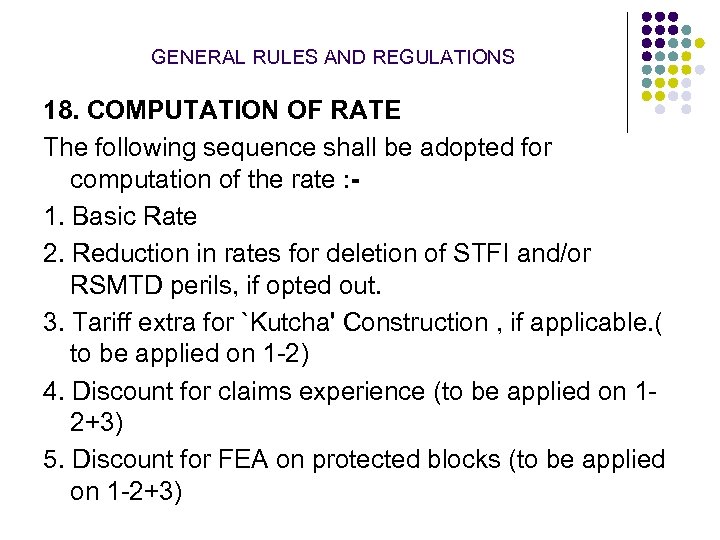 GENERAL RULES AND REGULATIONS

18. COMPUTATION OF RATE

The following sequence shall be adopted for computation of the rate :-

1. Basic Rate

2. Reduction in rates for deletion of STFI and/or RSMTD perils, if opted out.

3. Tariff extra for `Kutcha' Construction , if applicable.( to be applied on 1-2)

4. Discount for claims experience (to be applied on 1-2+3)

5. Discount for FEA on protected blocks (to be applied on 1-2+3)